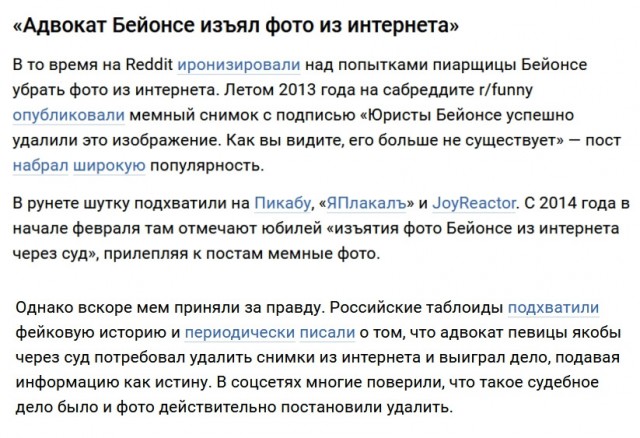 «Адвокат Бейонсе изъял фото из интернета»

В то время на Reddit иронизировали над попытками пиарщицы Бейонсе убрать фото из интернета. Летом 2013 года на сабреддите r/funny опубликовали мемный снимок с подписью «Юристы Бейонсе успешно удалили это изображение. Как вы видите, его больше не существует» — пост набрал широкую популярность.

В рунете шутку подхватили на Пикабу, «ЯПлакалъ» и JoyReactor. С 2014 года в начале февраля там отмечают юбилей «изъятия фото Бейонсе из интернета через суд», прилепляя к постам мемные фото.

Однако вскоре мем приняли за правду. Российские таблоиды подхватили фейковую историю и периодически писали о том, что адвокат певицы якобы через суд потребовал удалить снимки из интернета и выиграл дело, подавая информацию как истину. В соцсетях многие поверили, что такое судебное дело было и фото действительно постановили удалить.